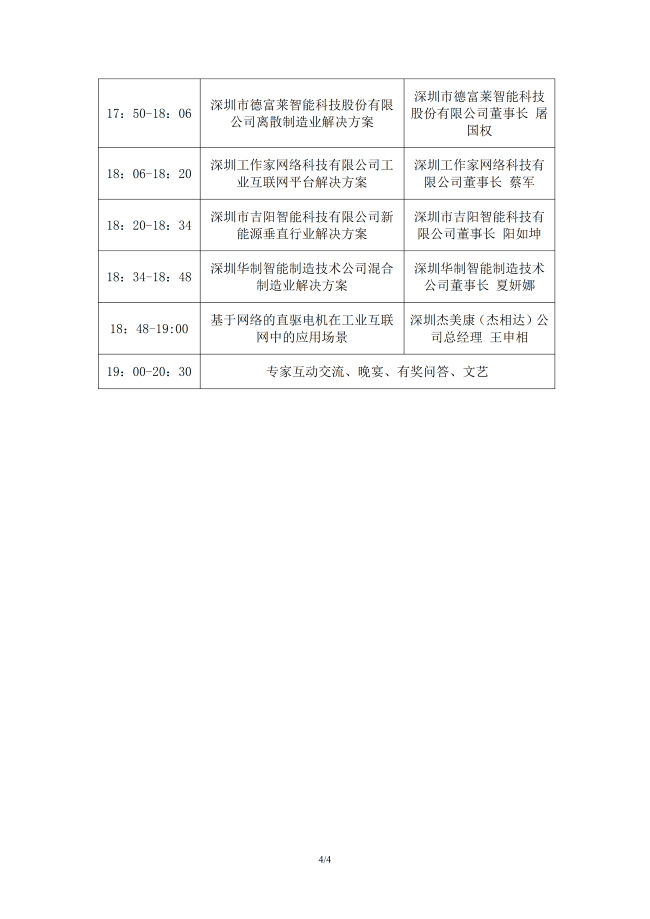 | | | |
|---|---|---|
| 17：50-18：06 | 深圳市德富莱智能科技股份有限公司离散制造业解决方案 | 深圳市德富莱智能科技股份有限公司董事长 屠国权 |
| 18：06-18：20 | 深圳工作家网络科技有限公司工业互联网平台解决方案 | 深圳工作家网络科技有限公司董事长 蔡军 |
| 18：20-18：34 | 深圳市吉阳智能科技有限公司新能源垂直行业解决方案 | 深圳市吉阳智能科技有限公司董事长 阳如坤 |
| 18：34-18：48 | 深圳华制智能制造技术公司混合制造业解决方案 | 深圳华制智能制造技术公司董事长 夏妍娜 |
| 18：48-19:00 | 基于网络的直驱电机在工业互联网中的应用场景 | 深圳杰美康（杰相达）公司总经理 王申相 |
| 19：00-20：30 | 专家互动交流、晚宴、有奖问答、文艺 | |

4/4